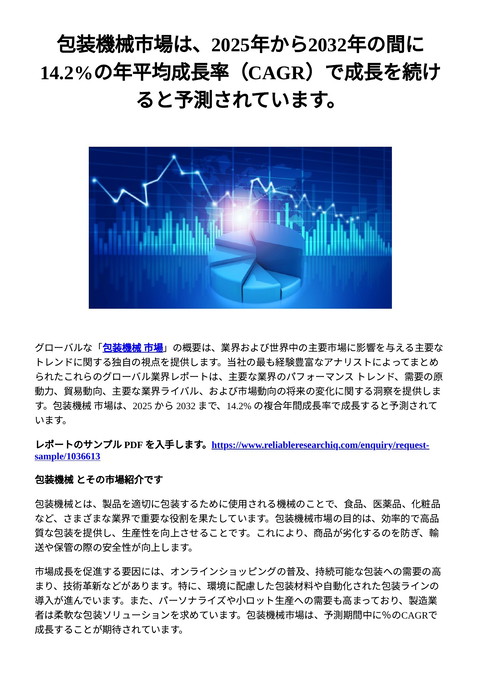 包装機械市場は、2025年から2032年の間に14.2%の年平均成長率（CAGR）で成長を続けると予測されています。

グローバルな「包装機械 市場」の概要は、業界および世界中の主要市場に影響を与える主要なトレンドに関する独自の視点を提供します。当社の最も経験豊富なアナリストによってまとめられたこれらのグローバル業界レポートは、主要な業界のパフォーマンス トレンド、需要の原動力、貿易動向、主要な業界ライバル、および市場動向の将来の変化に関する洞察を提供します。包装機械 市場は、2025 から 2032 まで、14.2% の複合年間成長率で成長すると予測されています。

レポートのサンプル PDF を入手します。https://www.reliableresearchiq.com/enquiry/request-sample/1036613

包装機械 とその市場紹介です

包装機械とは、製品を適切に包装するために使用される機械のことで、食品、医薬品、化粧品など、さまざまな業界で重要な役割を果たしています。包装機械市場の目的は、効率的で高品質な包装を提供し、生産性を向上させることです。これにより、商品が劣化するのを防ぎ、輸送や保管の際の安全性が向上します。

市場成長を促進する要因には、オンラインショッピングの普及、持続可能な包装への需要の高まり、技術革新などがあります。特に、環境に配慮した包装材料や自動化された包装ラインの導入が進んでいます。また、パーソナライズや小ロット生産への需要も高まっており、製造業者は柔軟な包装ソリューションを求めています。包装機械市場は、予測期間中に%のCAGRで成長することが期待されています。